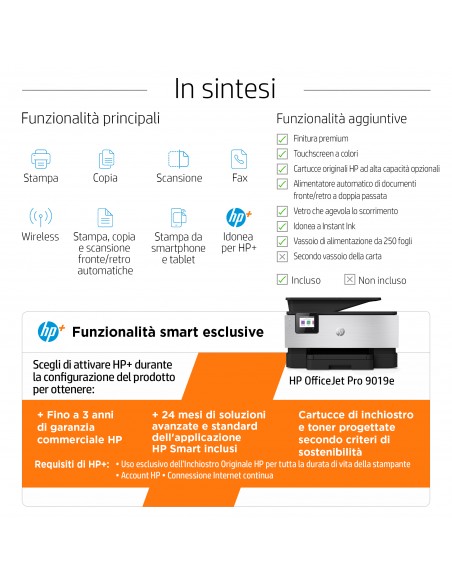 In sintesi

Funzionalità principali

Stampa

Copia

Scansione

Fax

Wireless

Stampa, copia e scansione fronte/retro automatiche

Stampa da smartphone e tablet

hp+

Idonea per HP+

Funzionalità aggiuntive

Finitura premium

Touchscreen a colori

Cartucce originali HP ad alta capacità opzionali

Alimentatore automatico di documenti fronte/retro a doppia passata

Vetro che agevola lo scorrimento

Idonea a Instant Ink

Vassoio di alimentazione da 250 fogli

Secondo vassoio della carta

Incluso Non incluso

hp+ Funzionalità smart esclusive

Scegli di attivare HP+ durante la configurazione del prodotto per ottenere:

HP OfficeJet Pro 9019e

+ Fino a 3 anni di garanzia commerciale HP

+ 24 mesi di soluzioni avanzate e standard dell'applicazione HP Smart inclusi

Cartucce di inchiostro e toner progettate secondo criteri di sostenibilità

Requisiti di HP+: • Uso esclusivo dell'Inchiostro Originale HP per tutta la durata di vita della stampante • Account HP • Connessione Internet continua